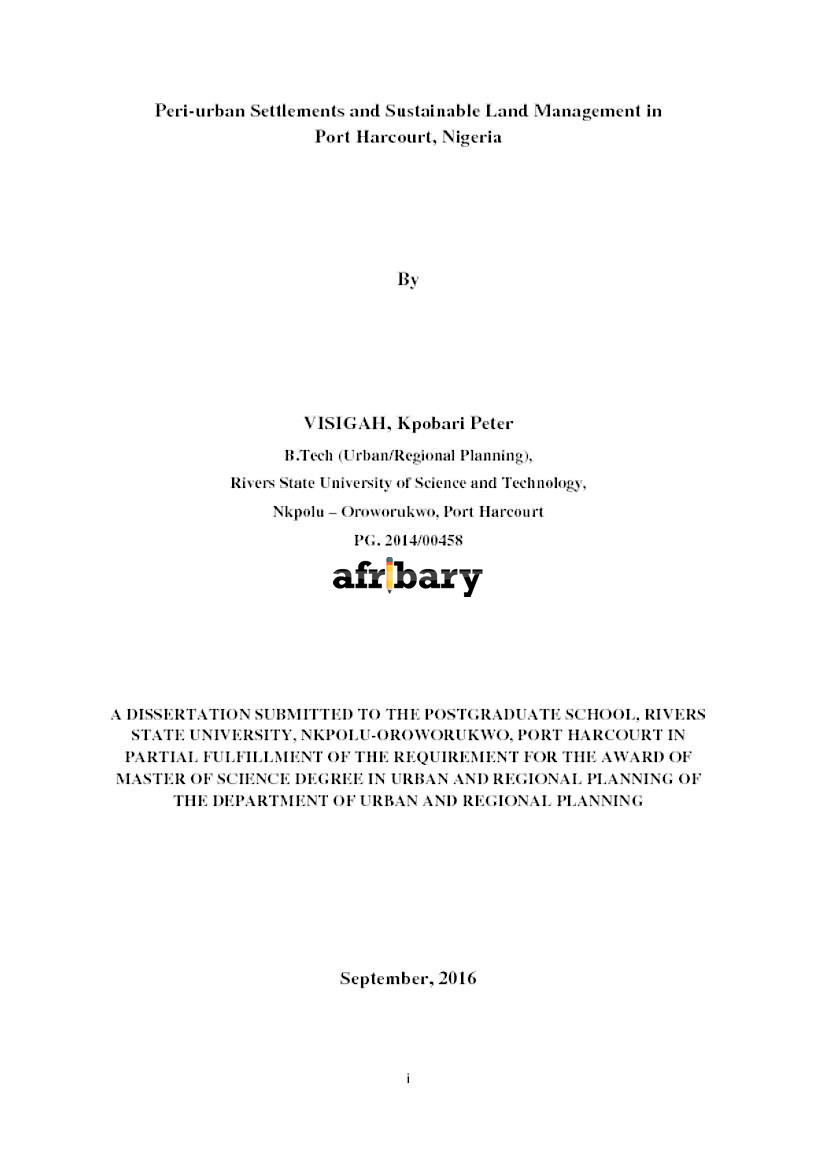 Peri-urban Settlements and Sustainable Land Management in Port Harcourt, Nigeria

By

VISIGAH, Kpobari Peter

B.Tech (Urban/Regional Planning),

Rivers State University of Science and Technology,

Nkpolu – Oroworukwo, Port Harcourt

PG. 2014/00458

afribary

A DISSERTATION SUBMITTED TO THE POSTGRADUATE SCHOOL, RIVERS STATE UNIVERSITY, NKPOLU-OROWORUKWO, PORT HARCOURT IN PARTIAL FULFILLMENT OF THE REQUIREMENT FOR THE AWARD OF MASTER OF SCIENCE DEGREE IN URBAN AND REGIONAL PLANNING OF THE DEPARTMENT OF URBAN AND REGIONAL PLANNING

September, 2016

i